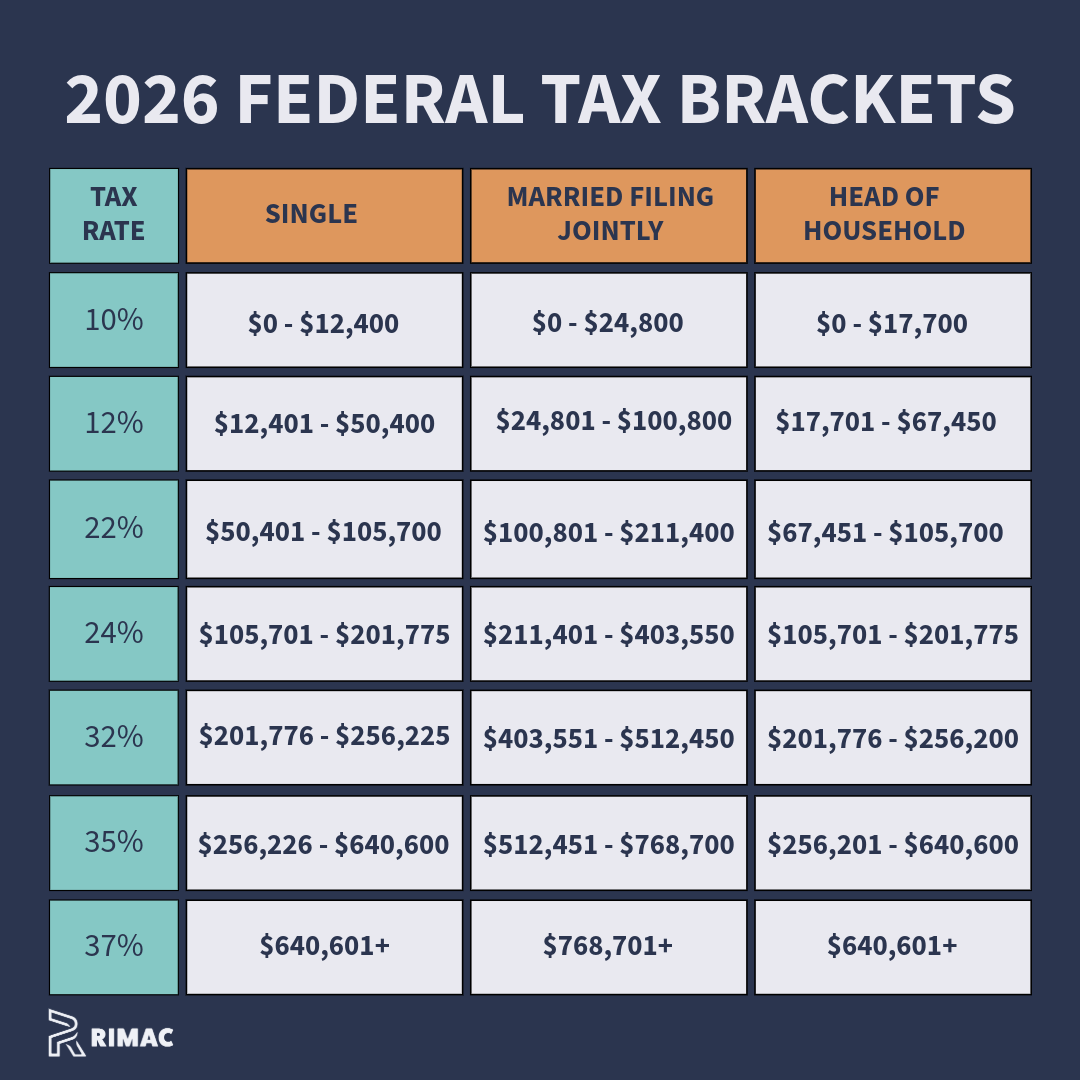 2026 FEDERAL TAX BRACKETS

| TAX RATE | SINGLE | MARRIED FILING JOINTLY | HEAD OF HOUSEHOLD |
|---|---|---|---|
| 10% | \$0 - \$12,400 | \$0 - \$24,800 | \$0 - \$17,700 |
| 12% | \$12,401 - \$50,400 | \$24,801 - \$100,800 | \$17,701 - \$67,450 |
| 22% | \$50,401 - \$105,700 | \$100,801 - \$211,400 | \$67,451 - \$105,700 |
| 24% | \$105,701 - \$201,775 | \$211,401 - \$403,550 | \$105,701 - \$201,775 |
| 32% | \$201,776 - \$256,225 | \$403,551 - \$512,450 | \$201,776 - \$256,200 |
| 35% | \$256,226 - \$640,600 | \$512,451 - \$768,700 | \$256,201 - \$640,600 |
| 37% | \$640,601+ | \$768,701+ | \$640,601+ |

RIMAC